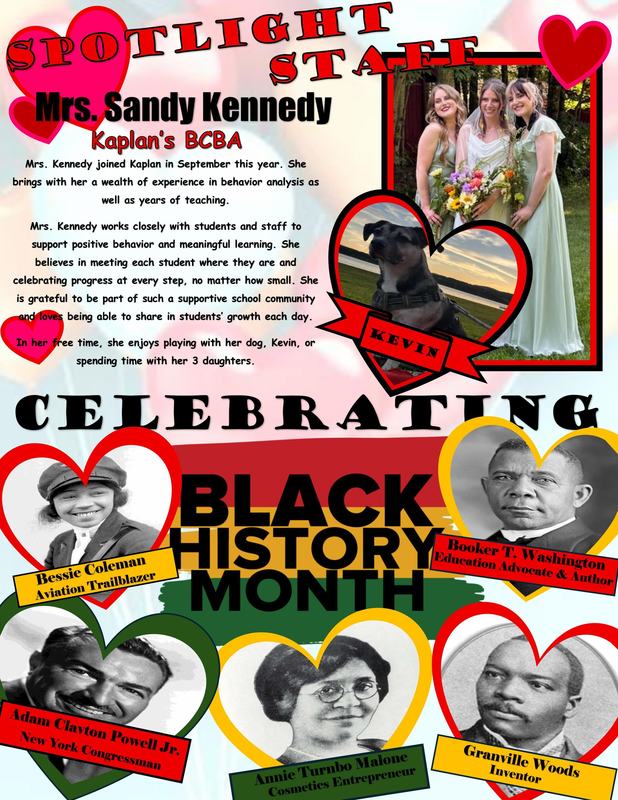 SPOTLIGHT STAFF

Mrs. Sandy Kennedy

Kaplan's BCBA

Mrs. Kennedy joined Kaplan in September this year. She brings with her a wealth of experience in behavior analysis as well as years of teaching.

Mrs. Kennedy works closely with students and staff to support positive behavior and meaningful learning. She believes in meeting each student where they are and celebrating progress at every step, no matter how small. She is grateful to be part of such a supportive school community and loves being able to share in students' growth each day.

In her free time, she enjoys playing with her dog, Kevin, or spending time with her 3 daughters.

KEVIN

CELEBRATING

BLACK HISTORY MONTH

Bessie Coleman
Aviation Trailblazer

Booker T. Washington
Education Advocate & Author

Adam Clayton Powell Jr.
New York Congressman

Annie Turnbo Malone
Cosmetics Entrepreneur

Granville Woods
Inventor